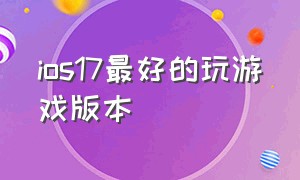 ios17最好的玩游戏版本